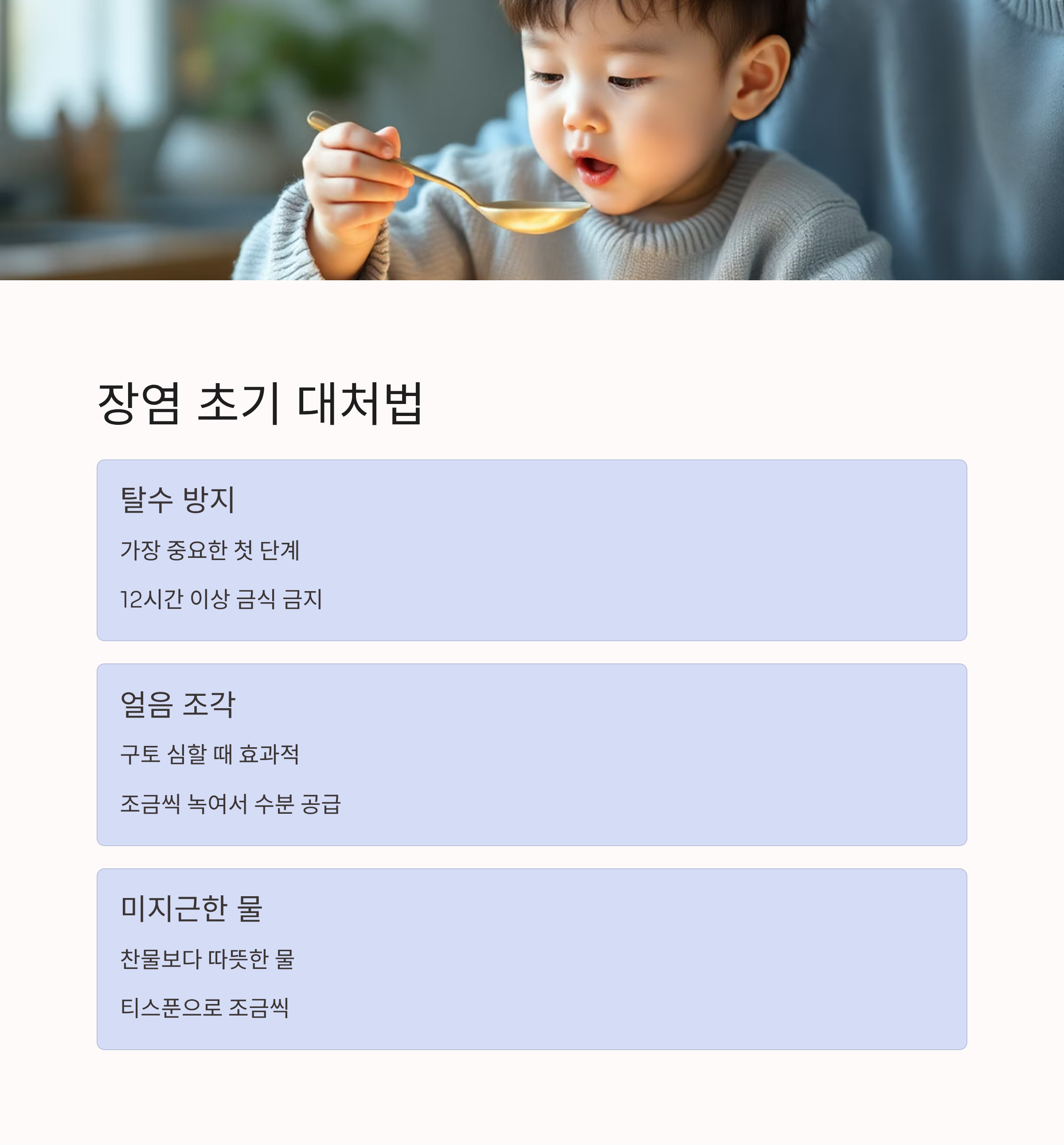 장염 초기 대처법

탈수 방지

가장 중요한 첫 단계

12시간 이상 금식 금지

얼음 조각

구토 심할 때 효과적

조금씩 녹여서 수분 공급

미지근한 물

찬물보다 따뜻한 물

티스푼으로 조금씩